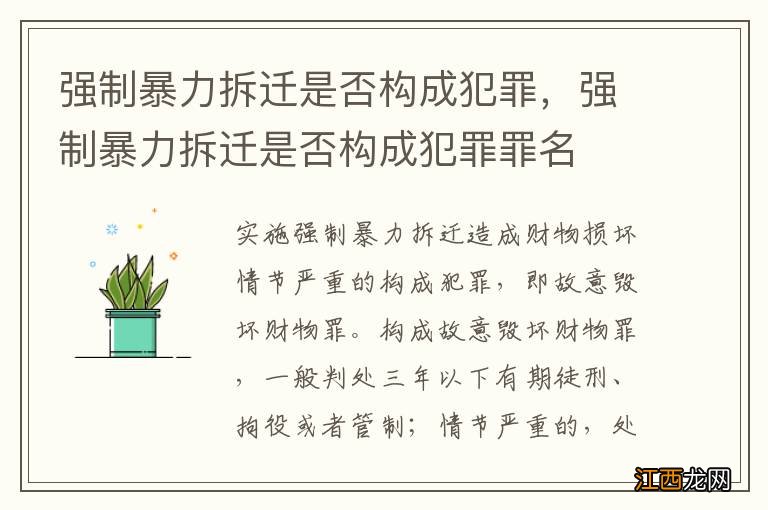 强制暴力拆迁是否构成犯罪，强制暴力拆迁是否构成犯罪罪名

实施强制暴力拆迁造成财物损坏情节严重的构成犯罪，即故意毁坏财物罪。构成故意毁坏财物罪，一般判处三年以下有期徒刑、拘役或者管制；情节严重的，处

江西龙网